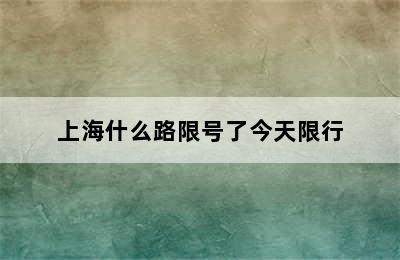 上海什么路限号了今天限行